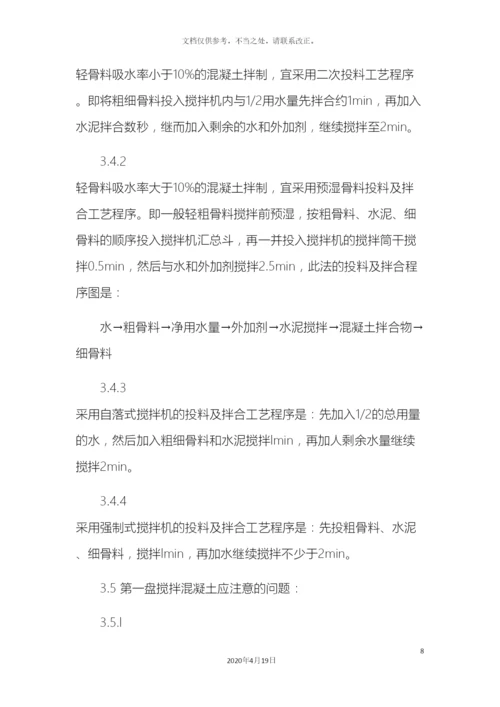 文档仅供参考，不当之处，请联系改正。

轻骨料吸水率小于10%的混凝土拌制，宜采用二次投料工艺程序。即将粗细骨料投入搅拌机内与1/2用水量先拌合约1min，再加入水泥拌合数秒，继而加入剩余的水和外加剂，继续搅拌至2min。

3.4.2

轻骨料吸水率大于10%的混凝土拌制，宜采用预湿骨料投料及拌合工艺程序。即一般轻粗骨料搅拌前预湿，按粗骨料、水泥、细骨料的顺序投入搅拌机汇总斗，再一并投入搅拌机的搅拌筒干搅拌0.5min，然后与水和外加剂搅拌2.5min，此法的投料及拌合程序图是：

水→粗骨料→净用水量→外加剂→水泥搅拌→混凝土拌合物→细骨料

3.4.3

采用自落式搅拌机的投料及拌合工艺程序是：先加入1/2的总用量的水，然后加入粗细骨料和水泥搅拌lmin，再加人剩余水量继续搅拌2min。

3.4.4

采用强制式搅拌机的投料及拌合工艺程序是：先投粗骨料、水泥、细骨料，搅拌lmin，再加水继续搅拌不少于2min。

3.5 第一盘搅拌混凝土应注意的问题：

3.5.l

8

2020年4月19日